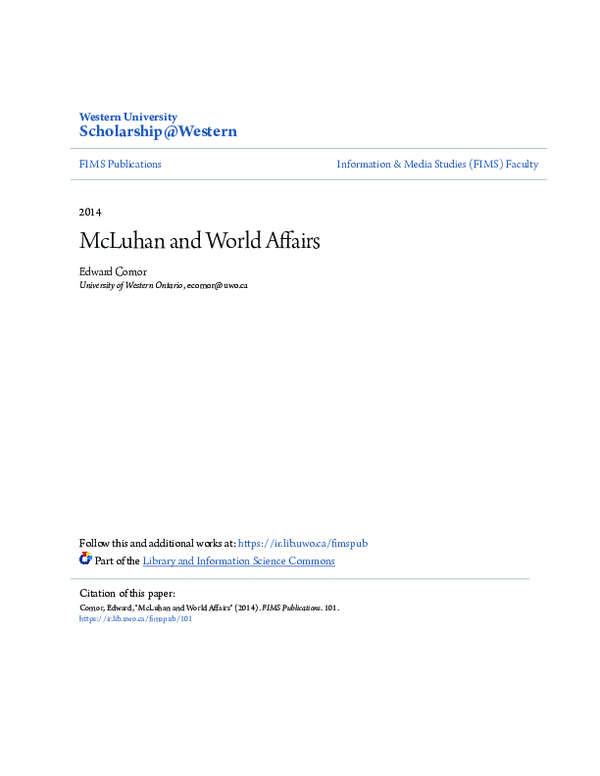 Western University
Scholarship@Western

FIMS Publications

Information & Media Studies (FIMS) Faculty

2014

McLuhan and World Affairs

Edward Comor
University of Western Ontario, ecomor@uwo.ca

Follow this and additional works at: https://ir.lib.uwo.ca/fimspub
Part of the Library and Information Science Commons

Citation of this paper:
Comor, Edward, "McLuhan and World Affairs" (2014). FIMS Publications. 101.
https://ir.lib.uwo.ca/fimspub/101